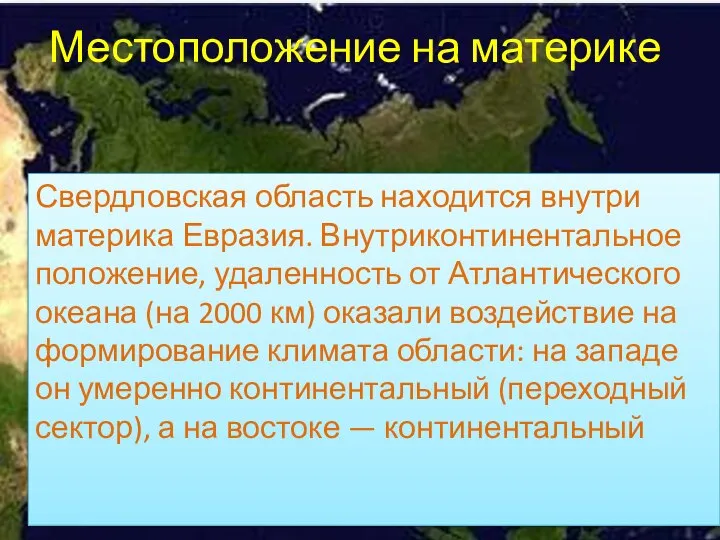 Местоположение на материке

Свердловская область находится внутри материка Евразия. Внутриконтинентальное положение, удаленность от Атлантического океана (на 2000 км) оказали воздействие на формирование климата области: на западе он умеренно континентальный (переходный сектор), а на востоке — континентальный